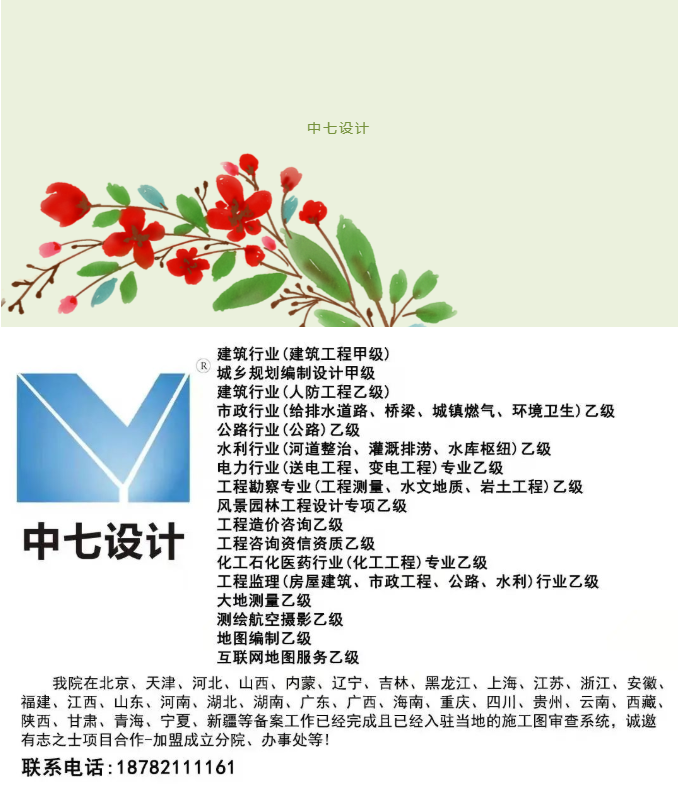 中七设计

中七设计

建筑行业(建筑工程甲级)
城乡规划编制设计甲级
建筑行业(人防工程乙级)
市政行业(给排水道路、桥梁、城镇燃气、环境卫生)乙级
公路行业(公路)乙级
水利行业(河道整治、灌溉排涝、水库枢纽)乙级
电力行业(送电工程、变电工程)专业乙级
工程勘察专业(工程测量、水文地质、岩土工程)乙级
风景园林工程设计专项乙级
工程造价咨询乙级
工程咨询资信资质乙级
化工石化医药行业(化工工程)专业乙级
工程监理(房屋建筑、市政工程、公路、水利)行业乙级
大地测量乙级
测绘航空摄影乙级
地图编制乙级
互联网地图服务乙级

我院在北京、天津、河北、山西、内蒙、辽宁、吉林、黑龙江、上海、江苏、浙江、安徽、福建、江西、山东、河南、湖北、湖南、广东、广西、海南、重庆、四川、贵州、云南、西藏、陕西、甘肃、青海、宁夏、新疆等备案工作已经完成且已经入驻当地的施工图审查系统,诚邀有志之士项目合作-加盟成立分院、办事处等!

联系电话:18782111161